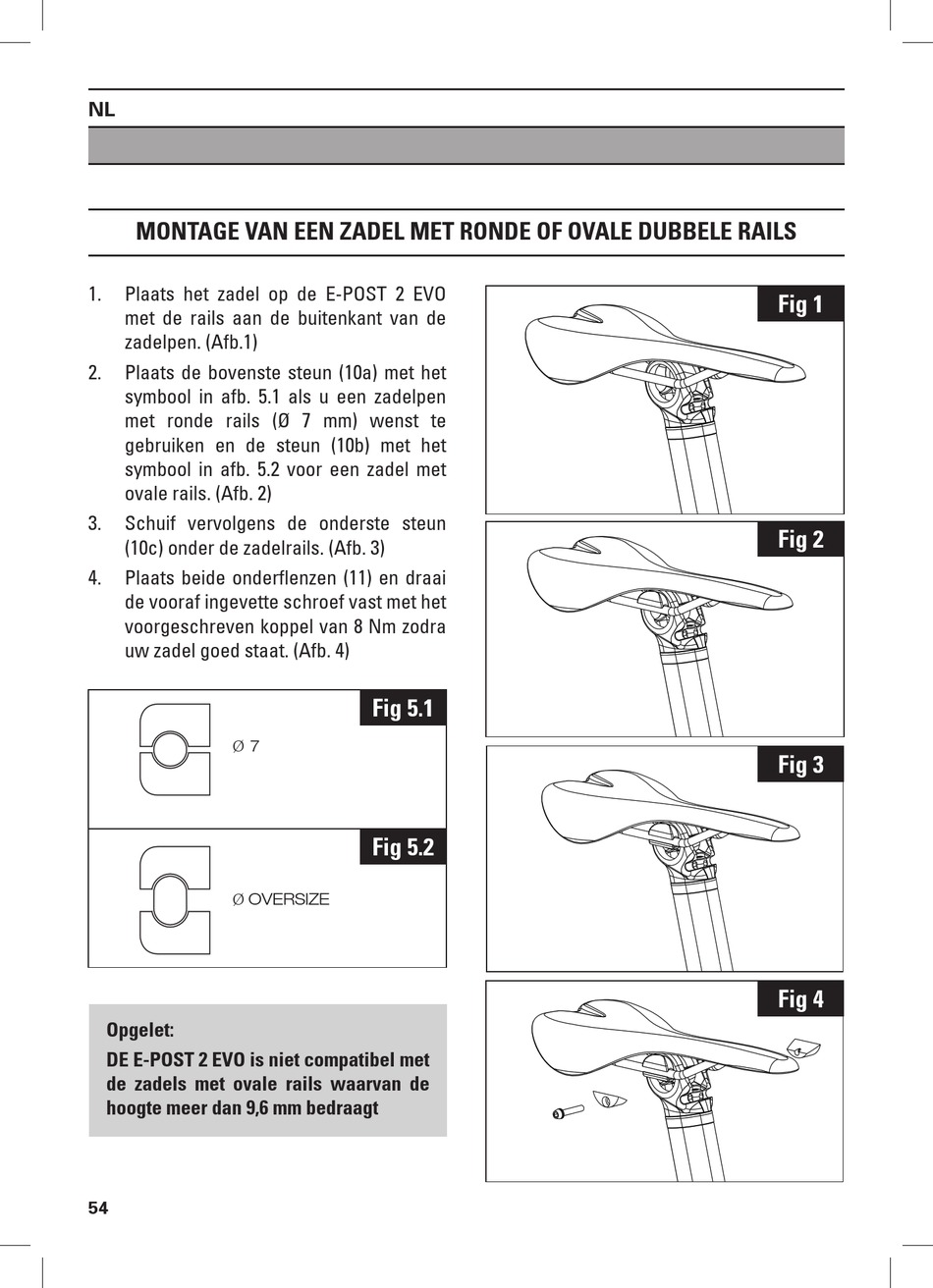 NL

MONTAGE VAN EEN ZADEL MET RONDE OF OVALE DUBBELE RAILS

1. Plaats het zadel op de E-POST 2 EVO met de rails aan de buitenkant van de zadelpen. (Afb.1)

2. Plaats de bovenste steun (10a) met het symbool in afb. 5.1 als u een zadelpen met ronde rails (Ø 7 mm) wenst te gebruiken en de steun (10b) met het symbool in afb. 5.2 voor een zadel met ovale rails. (Afb. 2)

3. Schuif vervolgens de onderste steun (10c) onder de zadelrails. (Afb. 3)

4. Plaats beide onderflenzen (11) en draai de vooraf ingevette schroef vast met het voorgeschreven koppel van 8 Nm zodra uw zadel goed staat. (Afb. 4)

Fig 5.1

Ø 7

Fig 5.2

Ø OVERSIZE

Opgelet:

DE E-POST 2 EVO is niet compatibel met de zadels met ovale rails waarvan de hoogte meer dan 9,6 mm bedraagt

Fig 1

Fig 2

Fig 3

Fig 4

54